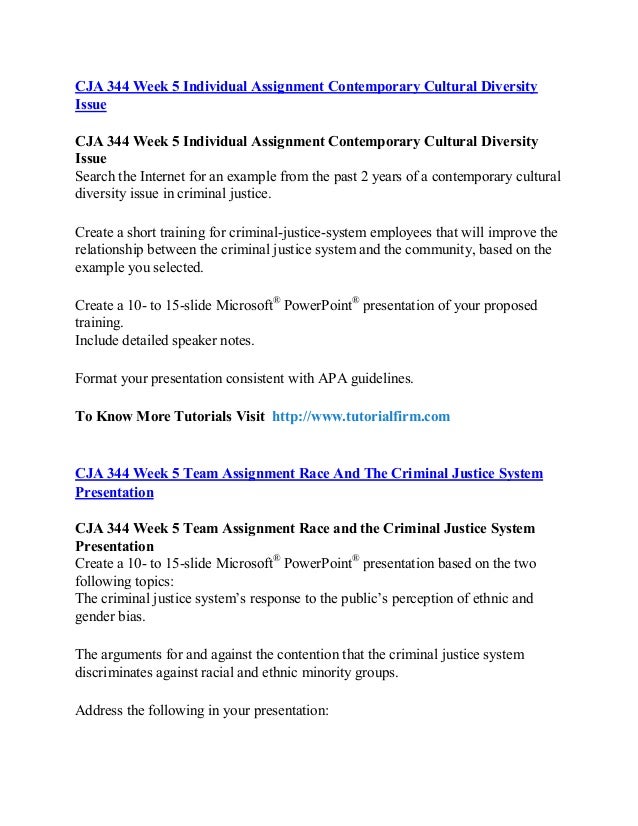 CJA 344 Week 5 Individual Assignment Contemporary Cultural Diversity Issue

CJA 344 Week 5 Individual Assignment Contemporary Cultural Diversity Issue
Search the Internet for an example from the past 2 years of a contemporary cultural diversity issue in criminal justice.

Create a short training for criminal-justice-system employees that will improve the relationship between the criminal justice system and the community, based on the example you selected.

Create a 10- to 15-slide Microsoft® PowerPoint® presentation of your proposed training.
Include detailed speaker notes.

Format your presentation consistent with APA guidelines.

To Know More Tutorials Visit http://www.tutorialfirm.com

CJA 344 Week 5 Team Assignment Race And The Criminal Justice System Presentation

CJA 344 Week 5 Team Assignment Race and the Criminal Justice System Presentation
Create a 10- to 15-slide Microsoft® PowerPoint® presentation based on the two following topics:
The criminal justice system's response to the public's perception of ethnic and gender bias.

The arguments for and against the contention that the criminal justice system discriminates against racial and ethnic minority groups.

Address the following in your presentation: